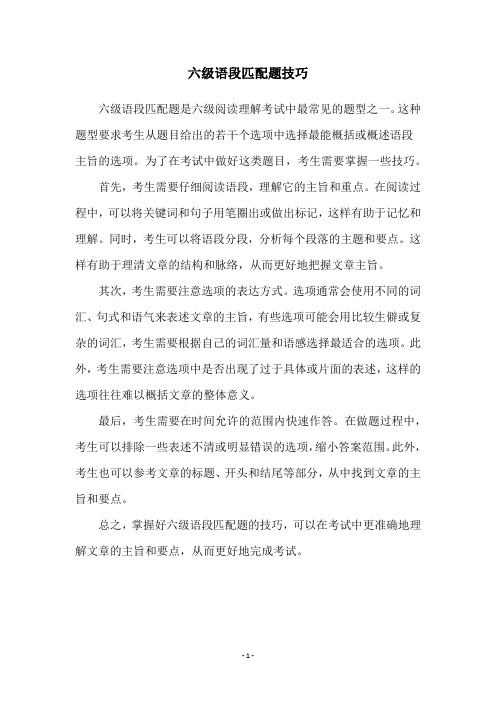 六级语段匹配题技巧

六级语段匹配题是六级阅读理解考试中最常见的题型之一。这种题型要求考生从题目给出的若干个选项中选择最能概括或概述语段主旨的选项。为了在考试中做好这类题目，考生需要掌握一些技巧。

首先，考生需要仔细阅读语段，理解它的主旨和重点。在阅读过程中，可以将关键词和句子用笔圈出或做出标记，这样有助于记忆和理解。同时，考生可以将语段分段，分析每个段落的主题和要点。这样有助于理清文章的结构和脉络，从而更好地把握文章主旨。

其次，考生需要注意选项的表达方式。选项通常会使用不同的词汇、句式和语气来表述文章的主旨，有些选项可能会用比较生僻或复杂的词汇，考生需要根据自己的词汇量和语感选择最适合的选项。此外，考生需要注意选项中是否出现了过于具体或片面的表述，这样的选项往往难以概括文章的整体意义。

最后，考生需要在时间允许的范围内快速作答。在做题过程中，考生可以排除一些表述不清或明显错误的选项，缩小答案范围。此外，考生也可以参考文章的标题、开头和结尾等部分，从中找到文章的主旨和要点。

总之，掌握好六级语段匹配题的技巧，可以在考试中更准确地理解文章的主旨和要点，从而更好地完成考试。

- 1 -